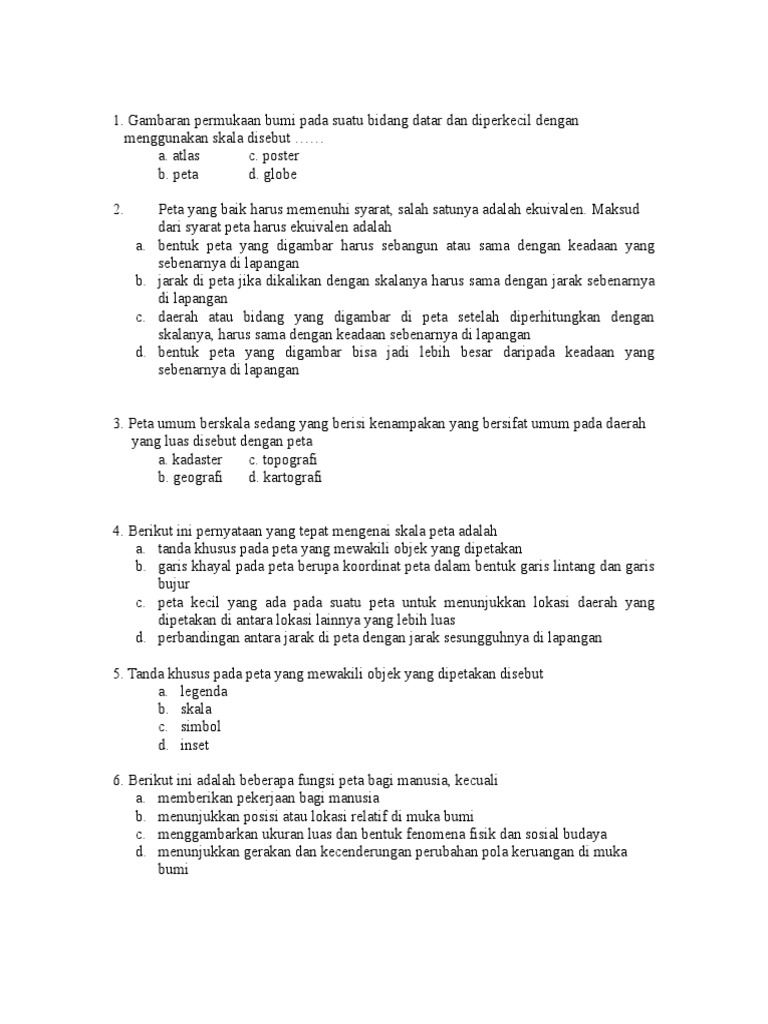 1. Gambaran permukaan bumi pada suatu bidang datar dan diperkecil dengan menggunakan skala disebut ……

a. atlas c. poster
b. peta d. globe

2. Peta yang baik harus memenuhi syarat, salah satunya adalah ekuivalen. Maksud dari syarat peta harus ekuivalen adalah

a. bentuk peta yang digambar harus sebangun atau sama dengan keadaan yang sebenarnya di lapangan
b. jarak di peta jika dikalikan dengan skalanya harus sama dengan jarak sebenarnya di lapangan
c. daerah atau bidang yang digambar di peta setelah diperhitungkan dengan skalanya, harus sama dengan keadaan sebenarnya di lapangan
d. bentuk peta yang digambar bisa jadi lebih besar daripada keadaan yang sebenarnya di lapangan

3. Peta umum berskala sedang yang berisi kenampakan yang bersifat umum pada daerah yang luas disebut dengan peta

a. kadaster c. topografi
b. geografi d. kartografi

4. Berikut ini pernyataan yang tepat mengenai skala peta adalah

a. tanda khusus pada peta yang mewakili objek yang dipetakan
b. garis khayal pada peta berupa koordinat peta dalam bentuk garis lintang dan garis bujur
c. peta kecil yang ada pada suatu peta untuk menunjukkan lokasi daerah yang dipetakan di antara lokasi lainnya yang lebih luas
d. perbandingan antara jarak di peta dengan jarak sesungguhnya di lapangan

5. Tanda khusus pada peta yang mewakili objek yang dipetakan disebut

a. legenda
b. skala
c. simbol
d. inset

6. Berikut ini adalah beberapa fungsi peta bagi manusia, kecuali

a. memberikan pekerjaan bagi manusia
b. menunjukkan posisi atau lokasi relatif di muka bumi
c. menggambarkan ukuran luas dan bentuk fenomena fisik dan sosial budaya
d. menunjukkan gerakan dan kecenderungan perubahan pola keruangan di muka bumi